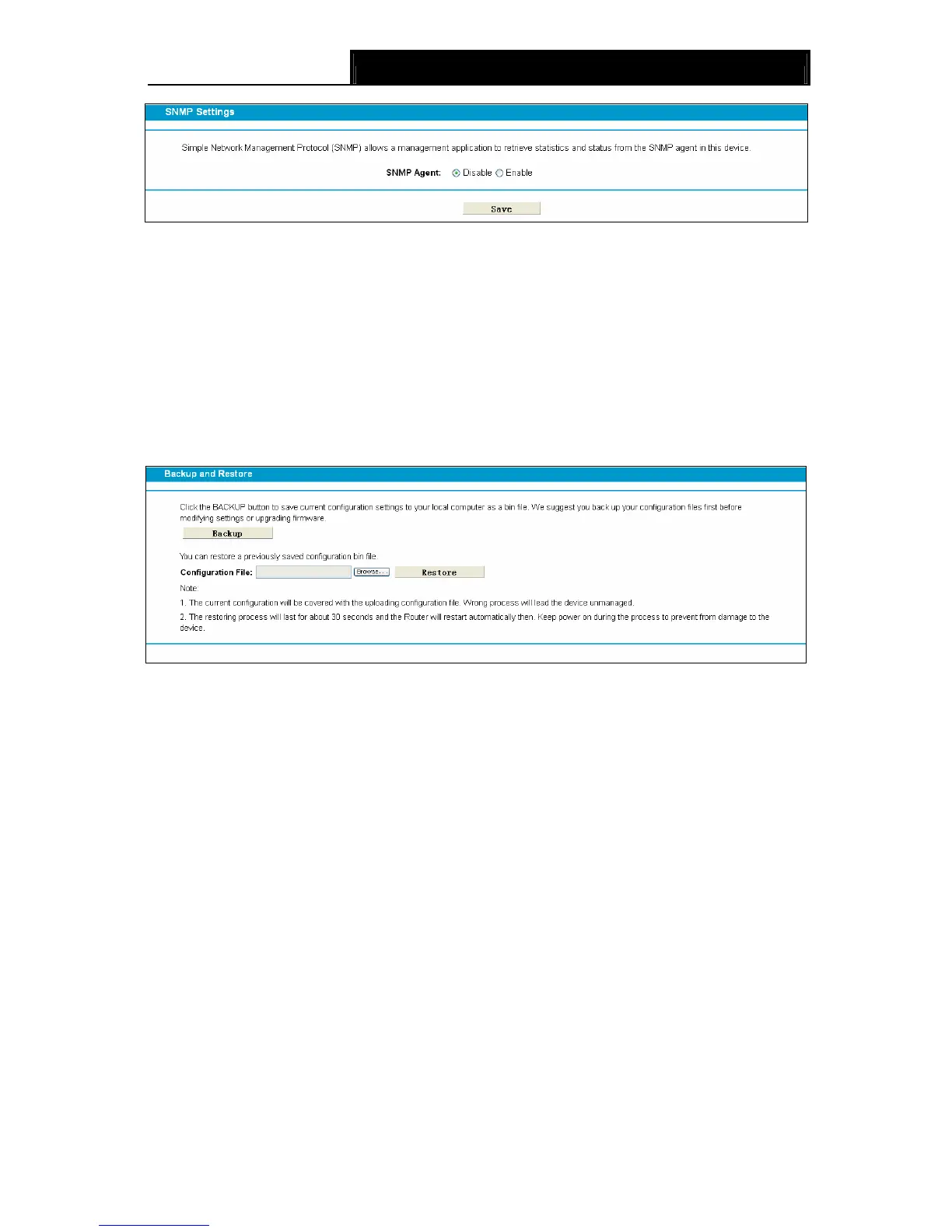 SNMP Settings

Simple Network Management Protocol (SNMP) allows a management application to retrieve statistics and status from the SNMP agent in this device.

SNMP Agent: Disable Enable

Save

Backup and Restore

Click the BACKUP button to save current configuration settings to your local computer as a bin file. We suggest you back up your configuration files first before modifying settings or upgrading firmware.

Backup

You can restore a previously saved configuration bin file.

Configuration File: Browse... Restore

Note:

1. The current configuration will be covered with the uploading configuration file. Wrong process will lead the device unmanaged.

2. The restoring process will last for about 30 seconds and the Router will restart automatically then. Keep power on during the process to prevent from damage to the device.